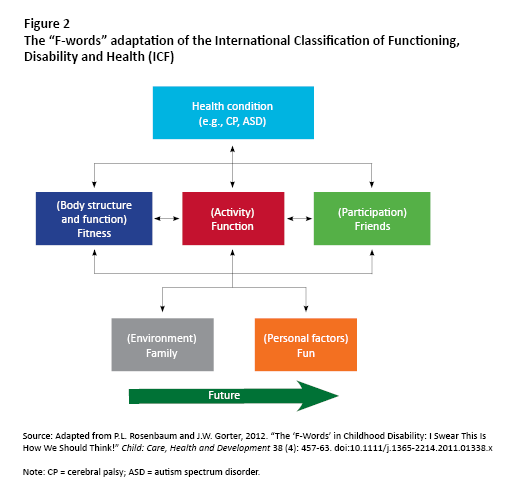 Figure 2
The “F-words” adaptation of the International Classification of Functioning, Disability and Health (ICF)

Health condition
(e.g., CP, ASD)

(Body structure and function)
Fitness

(Activity)
Function

(Participation)
Friends

(Environment)
Family

(Personal factors)
Fun

Future

Source: Adapted from P.L. Rosenbaum and J.W. Gorter, 2012. “The ‘F-Words’ in Childhood Disability: I Swear This Is How We Should Think!” Child: Care, Health and Development 38 (4): 457-63. doi:10.1111/j.1365-2214.2011.01338.x

Note: CP = cerebral palsy; ASD = autism spectrum disorder.